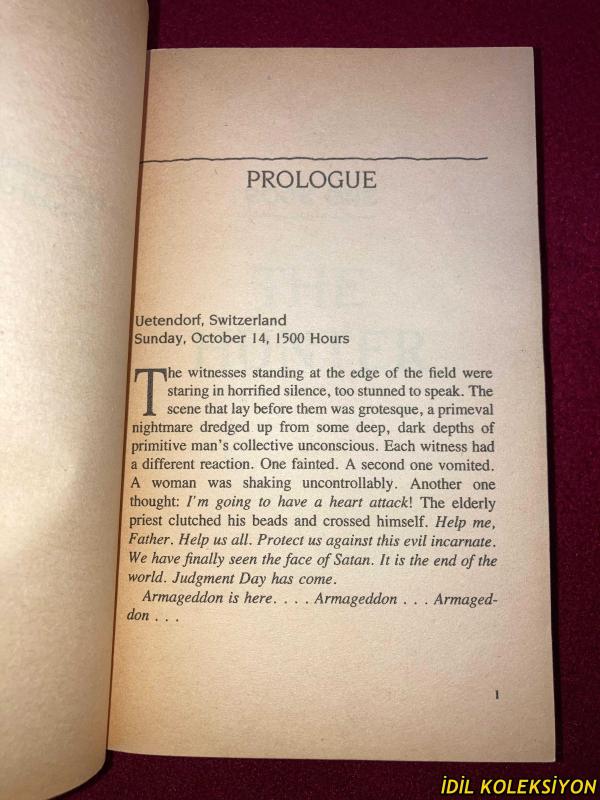 PROLOGUE

Uetendorf, Switzerland
Sunday, October 14, 1500 Hours

The witnesses standing at the edge of the field were staring in horrified silence, too stunned to speak. The scene that lay before them was grotesque, a primeval nightmare dredged up from some deep, dark depths of primitive man's collective unconscious. Each witness had a different reaction. One fainted. A second one vomited. A woman was shaking uncontrollably. Another one thought: I'm going to have a heart attack! The elderly priest clutched his beads and crossed himself. Help me, Father. Help us all. Protect us against this evil incarnate. We have finally seen the face of Satan. It is the end of the world. Judgment Day has come.

Armageddon is here. . . . Armageddon . . . Armageddon . . .

1

İDİL KOLEKSİYON